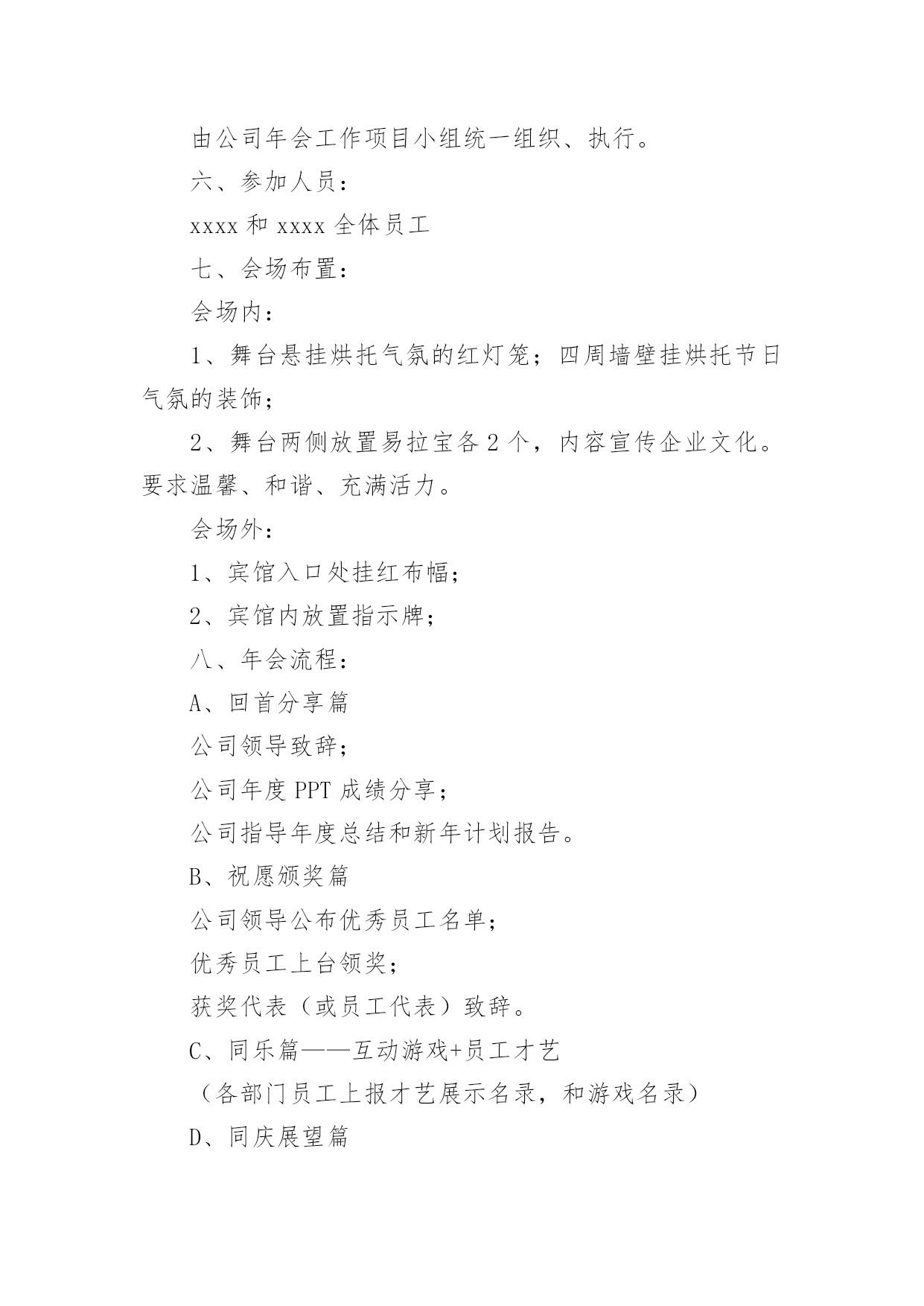 由公司年会工作项目小组统一组织、执行。

六、参加人员：

xxxx 和 xxxx 全体员工

七、会场布置：

会场内：

1、舞台悬挂烘托气氛的红灯笼；四周墙壁挂烘托节日气氛的装饰；

2、舞台两侧放置易拉宝各 2 个，内容宣传企业文化。要求温馨、和谐、充满活力。

会场外：

1、宾馆入口处挂红布幅；

2、宾馆内放置指示牌；

八、年会流程：

A、回首分享篇

公司领导致辞；

公司年度 PPT 成绩分享；

公司指导年度总结和新年计划报告。

B、祝愿颁奖篇

公司领导公布优秀员工名单；

优秀员工上台领奖；

获奖代表（或员工代表）致辞。

C、同乐篇——互动游戏+员工才艺

（各部门员工上报才艺展示名录，和游戏名录）

D、同庆展望篇